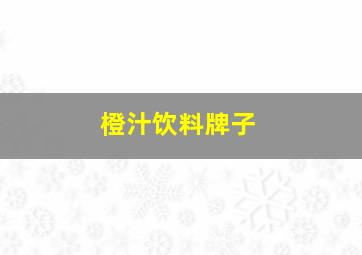 橙汁饮料牌子